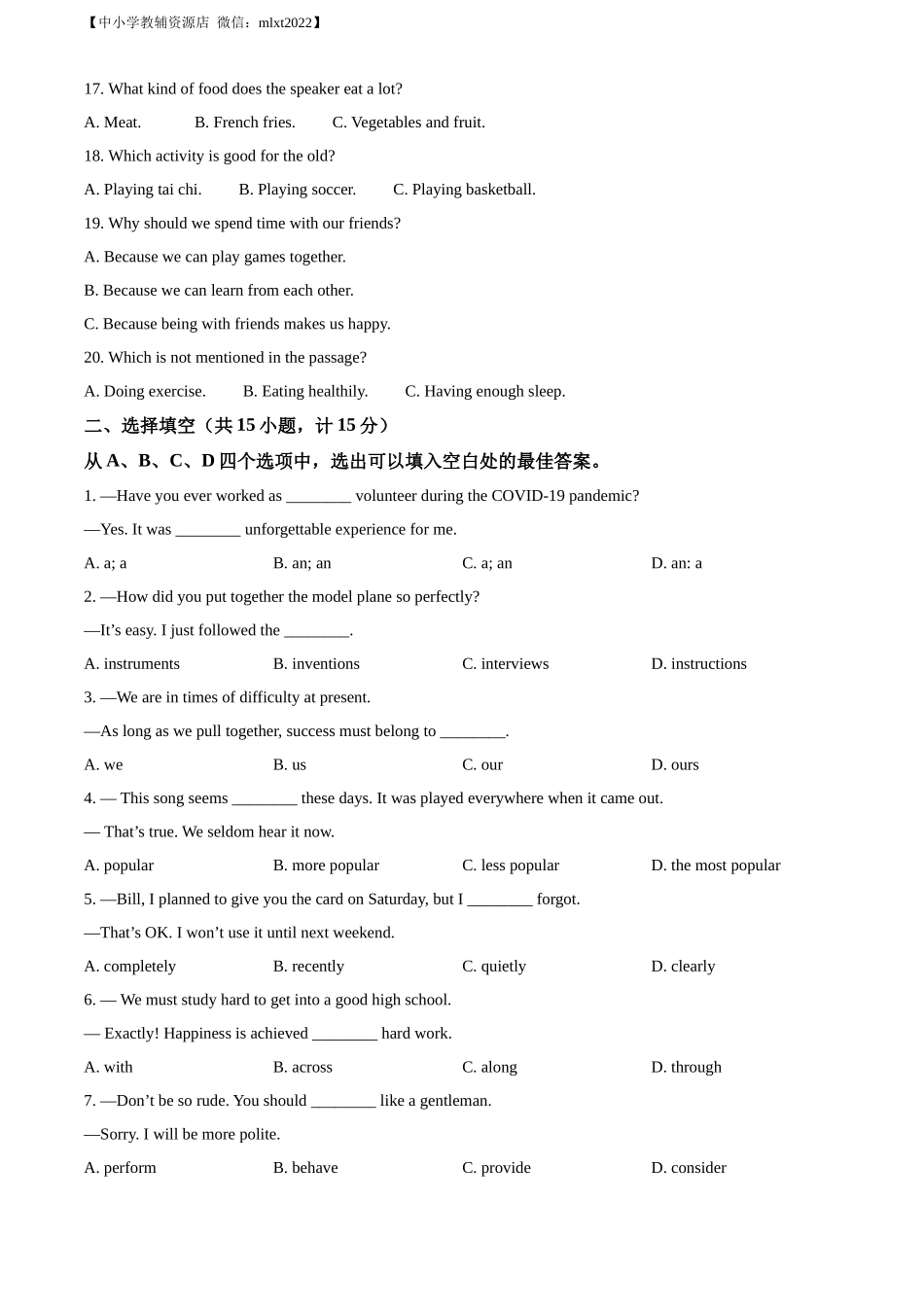 【中小学教辅资源店 微信：mlxt2022】

17. What kind of food does the speaker eat a lot?

A. Meat. B. French fries. C. Vegetables and fruit.

18. Which activity is good for the old?

A. Playing tai chi. B. Playing soccer. C. Playing basketball.

19. Why should we spend time with our friends?

A. Because we can play games together.

B. Because we can learn from each other.

C. Because being with friends makes us happy.

20. Which is not mentioned in the passage?

A. Doing exercise. B. Eating healthily. C. Having enough sleep.

二、选择填空（共 15 小题，计 15 分）

从 A、B、C、D 四个选项中，选出可以填入空白处的最佳答案。

1. —Have you ever worked as ________ volunteer during the COVID-19 pandemic?

—Yes. It was ________ unforgettable experience for me.

A. a; a B. an; an C. a; an D. an: a

2. —How did you put together the model plane so perfectly?

—It’s easy. I just followed the ________.

A. instruments B. inventions C. interviews D. instructions

3. —We are in times of difficulty at present.

—As long as we pull together, success must belong to ________.

A. we B. us C. our D. ours

4. — This song seems ________ these days. It was played everywhere when it came out.

— That’s true. We seldom hear it now.

A. popular B. more popular C. less popular D. the most popular

5. —Bill, I planned to give you the card on Saturday, but I ________ forgot.

—That’s OK. I won’t use it until next weekend.

A. completely B. recently C. quietly D. clearly

6. — We must study hard to get into a good high school.

— Exactly! Happiness is achieved ________ hard work.

A. with B. across C. along D. through

7. —Don’t be so rude. You should ________ like a gentleman.

—Sorry. I will be more polite.

A. perform B. behave C. provide D. consider